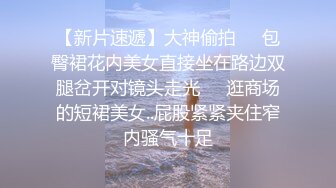 【新片速遞】大神偷拍　包臀裙花内美女直接坐在路边双腿岔开对镜头走光　逛商场的短裙美女..屁股紧紧夹住窄内骚气十足